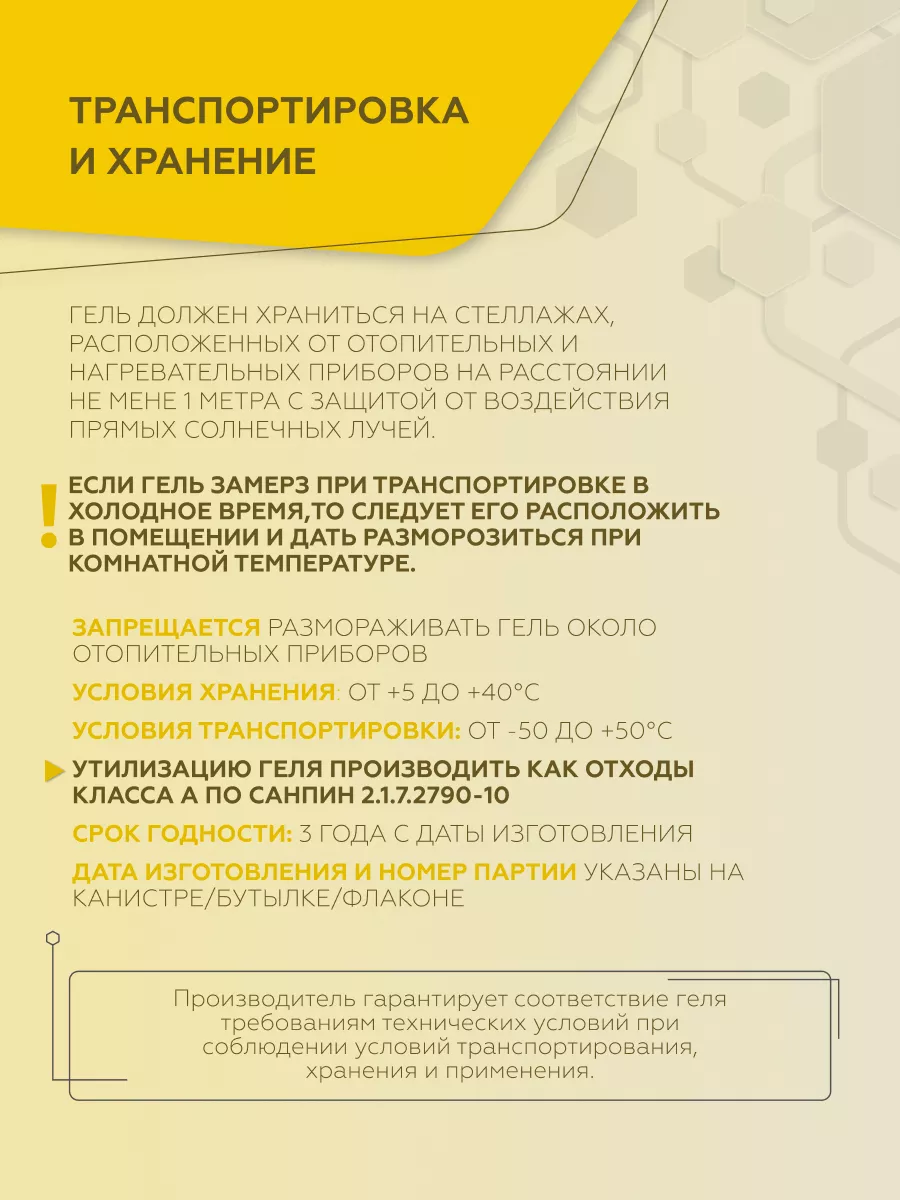 ТРАНСПОРТИРОВКА И ХРАНЕНИЕ

ГЕЛЬ ДОЛЖЕН ХРАНИТЬСЯ НА СТЕЛЛАЖАХ, РАСПОЛОЖЕННЫХ ОТ ОТОПИТЕЛЬНЫХ И НАГРЕВАТЕЛЬНЫХ ПРИБОРОВ НА РАССТОЯНИИ НЕ МЕНЕ 1 МЕТРА С ЗАЩИТОЙ ОТ ВОЗДЕЙСТВИЯ ПРЯМЫХ СОЛНЕЧНЫХ ЛУЧЕЙ.

!

ЕСЛИ ГЕЛЬ ЗАМЕРЗ ПРИ ТРАНСПОРТИРОВКЕ В ХОЛОДНОЕ ВРЕМЯ,ТО СЛЕДУЕТ ЕГО РАСПОЛОЖИТЬ В ПОМЕЩЕНИИ И ДАТЬ РАЗМОРОЗИТЬСЯ ПРИ КОМНАТНОЙ ТЕМПЕРАТУРЕ.

ЗАПРЕЩАЕТСЯ РАЗМОРАЖИВАТЬ ГЕЛЬ ОКОЛО ОТОПИТЕЛЬНЫХ ПРИБОРОВ

УСЛОВИЯ ХРАНЕНИЯ: ОТ +5 ДО +40°С

УСЛОВИЯ ТРАНСПОРТИРОВКИ: ОТ -50 ДО +50°С

УТИЛИЗАЦИЮ ГЕЛЯ ПРОИЗВОДИТЬ КАК ОТХОДЫ КЛАССА А ПО САНПИН 2.1.7.2790-10

СРОК ГОДНОСТИ: 3 ГОДА С ДАТЫ ИЗГОТОВЛЕНИЯ

ДАТА ИЗГОТОВЛЕНИЯ И НОМЕР ПАРТИИ УКАЗАНЫ НА КАНИСТРЕ/БУТЫЛКЕ/ФЛАКОНЕ

Производитель гарантирует соответствие геля требованиям технических условий при соблюдении условий транспортирования, хранения и применения.